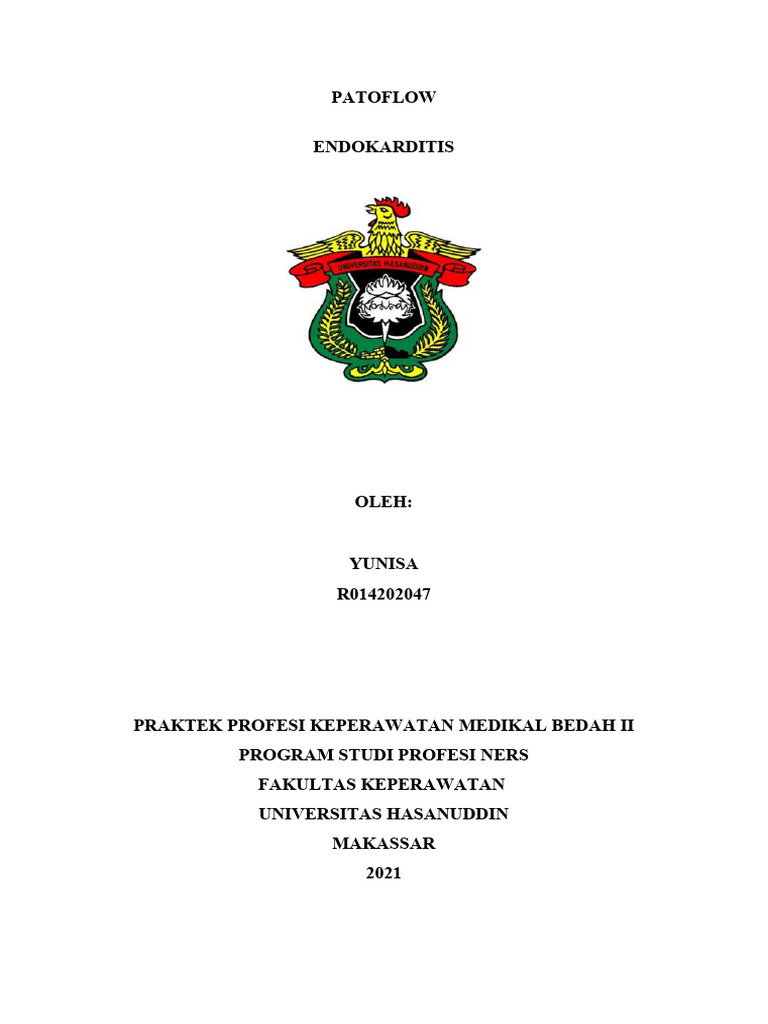 PATOFLOW

ENDOKARDITIS

UNIVERSITAS HASANUDDIN

OLEH:

YUNISA
R014202047

PRAKTEK PROFESI KEPERAWATAN MEDIKAL BEDAH II
PROGRAM STUDI PROFESI NERS
FAKULTAS KEPERAWATAN
UNIVERSITAS HASANUDDIN
MAKASSAR
2021